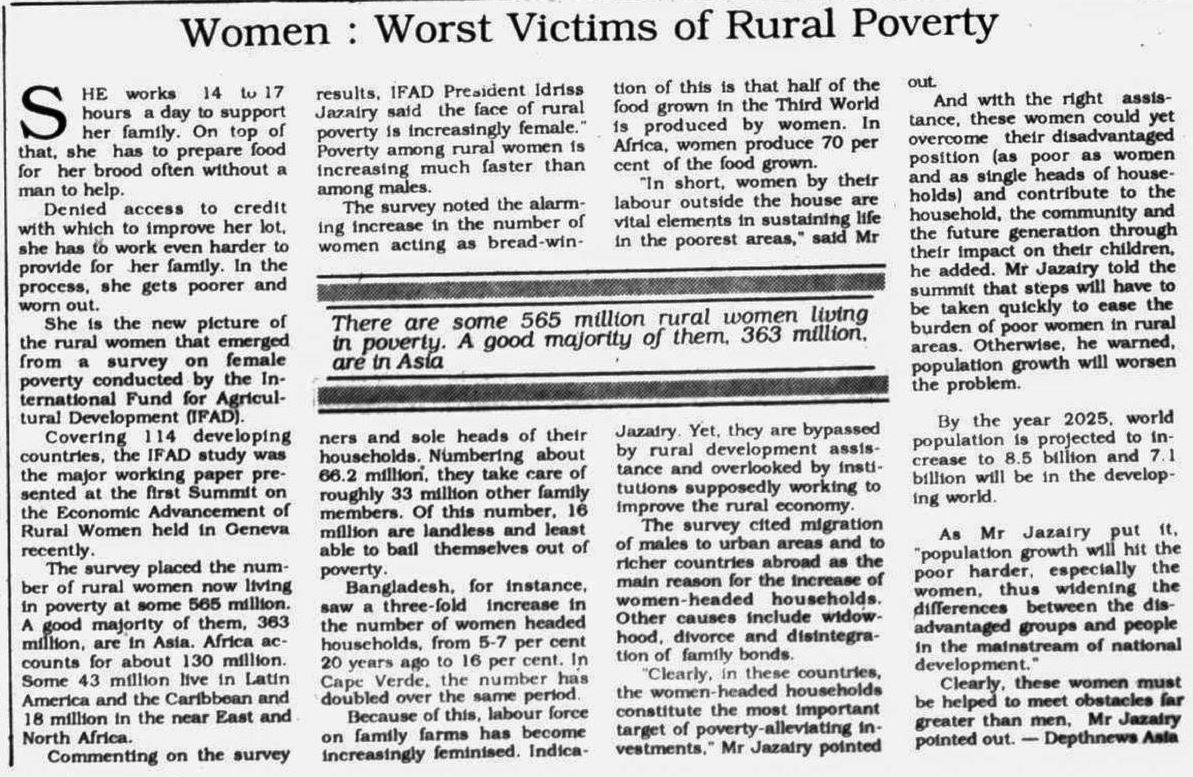 Women : Worst Victims of Rural Poverty

SHE works 14 to 17 hours a day to support her family. On top of that, she has to prepare food for her brood often without a man to help.

Denied access to credit with which to improve her lot, she has to work even harder to provide for her family. In the process, she gets poorer and worn out.

She is the new picture of the rural women that emerged from a survey on female poverty conducted by the International Fund for Agricultural Development (IFAD).

Covering 114 developing countries, the IFAD study was the major working paper presented at the first Summit on the Economic Advancement of Rural Women held in Geneva recently.

The survey placed the number of rural women now living in poverty at some 565 million. A good majority of them, 363 million, are in Asia. Africa accounts for about 130 million. Some 43 million live in Latin America and the Caribbean and 18 million in the near East and North Africa.

Commenting on the survey results, IFAD President Idriss Jazairy said the face of rural poverty is increasingly female." Poverty among rural women is increasing much faster than among males.

The survey noted the alarming increase in the number of women acting as bread-winners and sole heads of their households. Numbering about 66.2 million, they take care of roughly 33 million other family members. Of this number, 16 million are landless and least able to bail themselves out of poverty.

Bangladesh, for instance, saw a three-fold increase in the number of women headed households, from 5-7 per cent 20 years ago to 16 per cent. In Cape Verde, the number has doubled over the same period.

Because of this, labour force on family farms has become increasingly feminised. Indication of this is that half of the food grown in the Third World is produced by women. In Africa, women produce 70 per cent of the food grown.

"In short, women by their labour outside the house are vital elements in sustaining life in the poorest areas," said Mr Jazairy. Yet, they are bypassed by rural development assistance and overlooked by institutions supposedly working to improve the rural economy.

The survey cited migration of males to urban areas and to richer countries abroad as the main reason for the increase of women-headed households. Other causes include widowhood, divorce and disintegration of family bonds.

"Clearly, in these countries, the women-headed households constitute the most important target of poverty-alleviating investments," Mr Jazairy pointed out.

And with the right assistance, these women could yet overcome their disadvantaged position (as poor as women and as single heads of households) and contribute to the household, the community and the future generation through their impact on their children, he added. Mr Jazairy told the summit that steps will have to be taken quickly to ease the burden of poor women in rural areas. Otherwise, he warned, population growth will worsen the problem.

By the year 2025, world population is projected to increase to 8.5 billion and 7.1 billion will be in the developing world.

As Mr Jazairy put it, "population growth will hit the poor harder, especially the women, thus widening the differences between the disadvantaged groups and people in the mainstream of national development."

Clearly, these women must be helped to meet obstacles far greater than men, Mr Jazairy pointed out. — Depthnews Asia

There are some 565 million rural women living in poverty. A good majority of them, 363 million, are in Asia